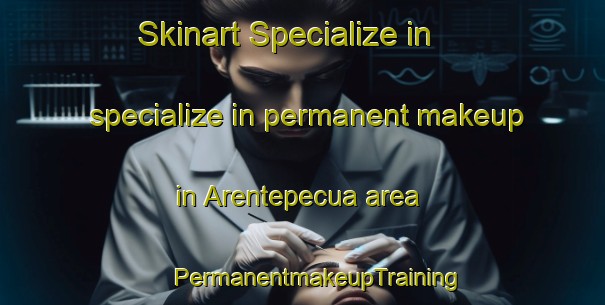 Skinart Specialize in

specialize in permanent makeup

in Arentepecua area

PermanentmakeupTraining